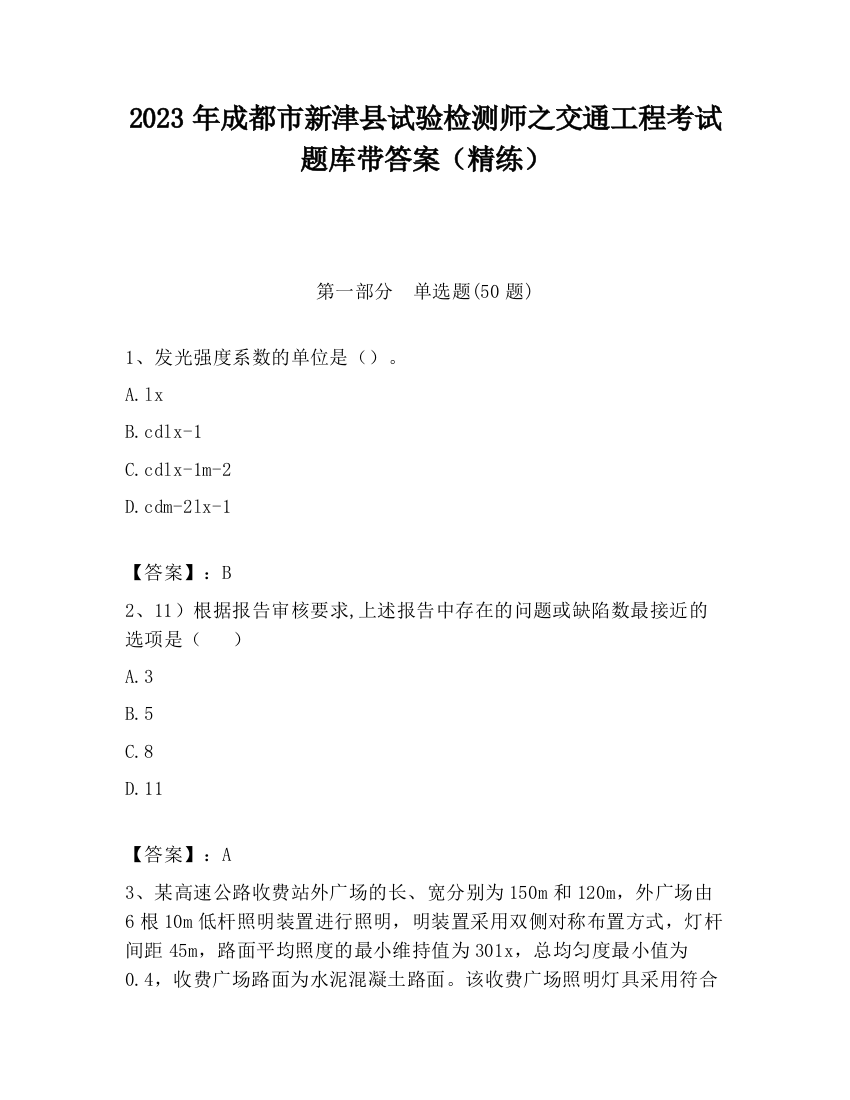 2023 年成都市新津县试验检测师之交通工程考试题库带答案（精练）

第一部分　单选题(50 题)

1、发光强度系数的单位是（）。

A.lx

B.cdlx-1

C.cdlx-1m-2

D.cdm-2lx-1

【答案】：B

2、11）根据报告审核要求,上述报告中存在的问题或缺陷数最接近的选项是（　）

A.3

B.5

C.8

D.11

【答案】：A

3、某高速公路收费站外广场的长、宽分别为 150m 和 120m，外广场由 6 根 10m 低杆照明装置进行照明，明装置采用双侧对称布置方式，灯杆间距 45m，路面平均照度的最小维持值为 30lx，总均匀度最小值为 0.4，收费广场路面为水泥混凝土路面。该收费广场照明灯具采用符合